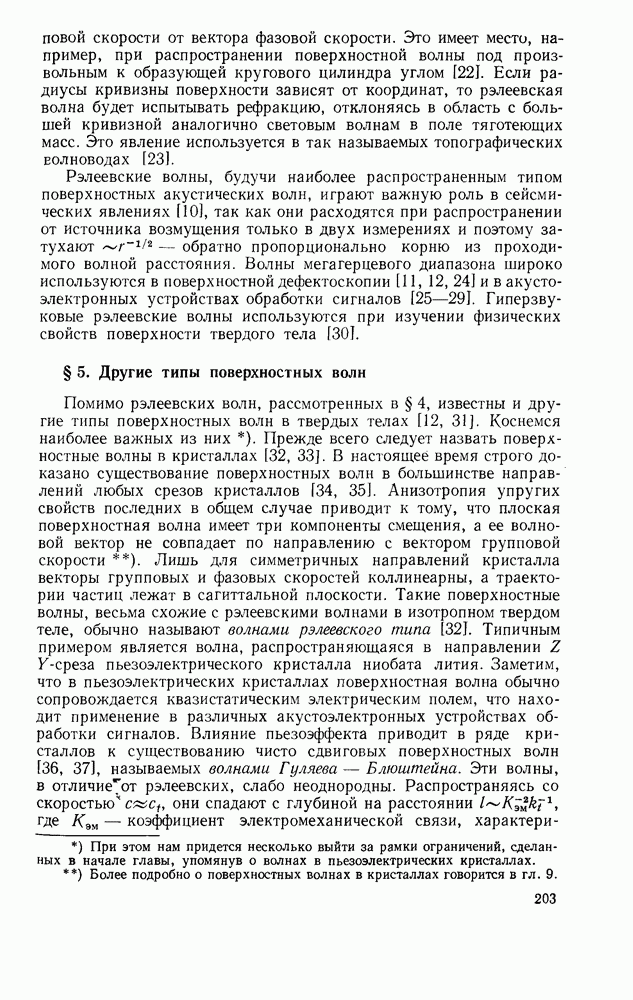 повой скорости от вектора фазовой скорости. Это имеет место, например, при распространении поверхностной волны под произвольным к образующей кругового цилиндра углом [22]. Если радиусы кривизны поверхности зависят от координат, то рэлеевская волна будет испытывать рефракцию, отклоняясь в область с большей кривизной аналогично световым волнам в поле тяготеющих масс. Это явление используется в так называемых топографических волноводах [23].

Рэлеевские волны, будучи наиболее распространенным типом поверхностных акустических волн, играют важную роль в сейсмических явлениях [10], так как они расходятся при распространении от источника возмущения только в двух измерениях и поэтому затухают $\sim r^{-1/2}$ — обратно пропорционально корню из проходимого волной расстояния. Волны мегагерцевого диапазона широко используются в поверхностной дефектоскопии [11, 12, 24] и в акустоэлектронных устройствах обработки сигналов [25—29]. Гиперзвуковые рэлеевские волны используются при изучении физических свойств поверхности твердого тела [30].

§ 5. Другие типы поверхностных волн

Помимо рэлеевских волн, рассмотренных в § 4, известны и другие типы поверхностных волн в твердых телах [12, 31]. Коснемся наиболее важных из них *). Прежде всего следует назвать поверхностные волны в кристаллах [32, 33]. В настоящее время строго доказано существование поверхностных волн в большинстве направлений любых срезов кристаллов [34, 35]. Анизотропия упругих свойств последних в общем случае приводит к тому, что плоская поверхностная волна имеет три компоненты смещения, а ее волновой вектор не совпадает по направлению с вектором групповой скорости **). Лишь для симметричных направлений кристалла векторы групповых и фазовых скоростей коллинеарны, а траектории частиц лежат в сагиттальной плоскости. Такие поверхностные волны, весьма схожие с рэлеевскими волнами в изотропном твердом теле, обычно называют волнами рэлеевского типа [32]. Типичным примером является волна, распространяющаяся в направлении $Z$ $Y$-среза пьезоэлектрического кристалла ниобата лития. Заметим, что в пьезоэлектрических кристаллах поверхностная волна обычно сопровождается квазистатическим электрическим полем, что находит применение в различных акустоэлектронных устройствах обработки сигналов. Влияние пьезоэффекта приводит в ряде кристаллов к существованию чисто сдвиговых поверхностных волн [36, 37], называемых волнами Гуляева — Блюштейна. Эти волны, в отличие от рэлеевских, слабо неоднородны. Распространяясь со скоростью $c \approx c_t$, они спадают с глубиной на расстоянии $l \sim K_{эм}^{-2} k_t^{-1}$, где $K_{эм}$ — коэффициент электромеханической связи, характери-

*) При этом нам придется несколько выйти за рамки ограничений, сделанных в начале главы, упомянув о волнах в пьезоэлектрических кристаллах.
**) Более подробно о поверхностных волнах в кристаллах говорится в гл. 9.

203